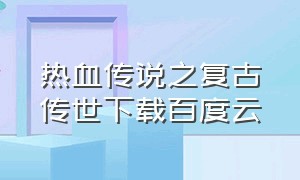 热血传说之复古传世下载百度云